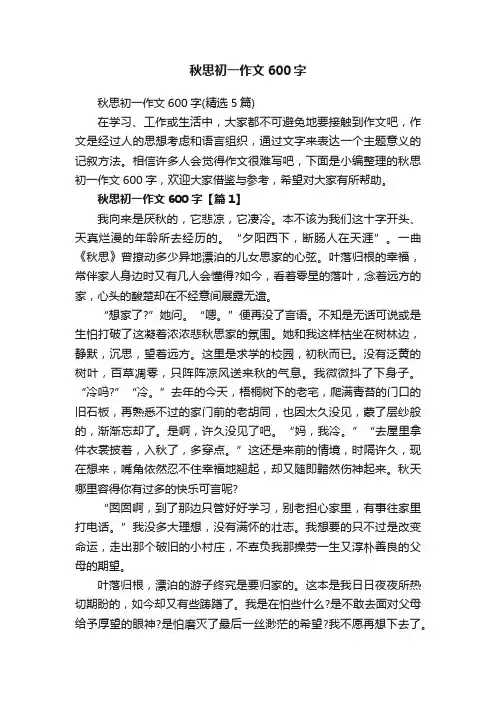 秋思初一作文 600 字

秋思初一作文 600 字(精选 5 篇)

在学习、工作或生活中，大家都不可避免地要接触到作文吧，作文是经过人的思想考虑和语言组织，通过文字来表达一个主题意义的记叙方法。相信许多人会觉得作文很难写吧，下面是小编整理的秋思初一作文 600 字，欢迎大家借鉴与参考，希望对大家有所帮助。

秋思初一作文 600 字【篇 1】

我向来是厌秋的，它悲凉，它凄冷。本不该为我们这十字开头、天真烂漫的年龄所去经历的。“夕阳西下，断肠人在天涯”。一曲《秋思》曾撩动多少异地漂泊的儿女思家的心弦。叶落归根的幸福，常伴家人身边时又有几人会懂得?如今，看着零星的落叶，念着远方的家，心头的酸楚却在不经意间展露无遗。

“想家了?”她问。“嗯。”便再没了言语。不知是无话可说或是生怕打破了这凝着浓浓悲秋思家的氛围。她和我这样枯坐在树林边，静默，沉思，望着远方。这里是求学的校园，初秋而已。没有泛黄的树叶，百草凋零，只阵阵凉风送来秋的气息。我微微抖了下身子。“冷吗?”“冷。”去年的今天，梧桐树下的老宅，爬满青苔的门口的旧石板，再熟悉不过的家门前的老胡同，也因太久没见，蒙了层纱般的，渐渐忘却了。是啊，许久没见了吧。“妈，我冷。”“去屋里拿件衣裳披着，入秋了，多穿点。”这还是来前的情境，时隔许久，现在想来，嘴角依然忍不住幸福地翘起，却又随即黯然伤神起来。秋天哪里容得你有过多的快乐可言呢?

“囡囡啊，到了那边只管好好学习，别老担心家里，有事往家里打电话。”我没多大理想，没有满怀的壮志。我想要的只不过是改变命运，走出那个破旧的小村庄，不辜负我那操劳一生又淳朴善良的父母的期望。

叶落归根，漂泊的游子终究是要归家的。这本是我日日夜夜所热切期盼的，如今却又有些踌躇了。我是在怕些什么?是不敢去面对父母给予厚望的眼神?是怕磨灭了最后一丝渺茫的希望?我不愿再想下去了。